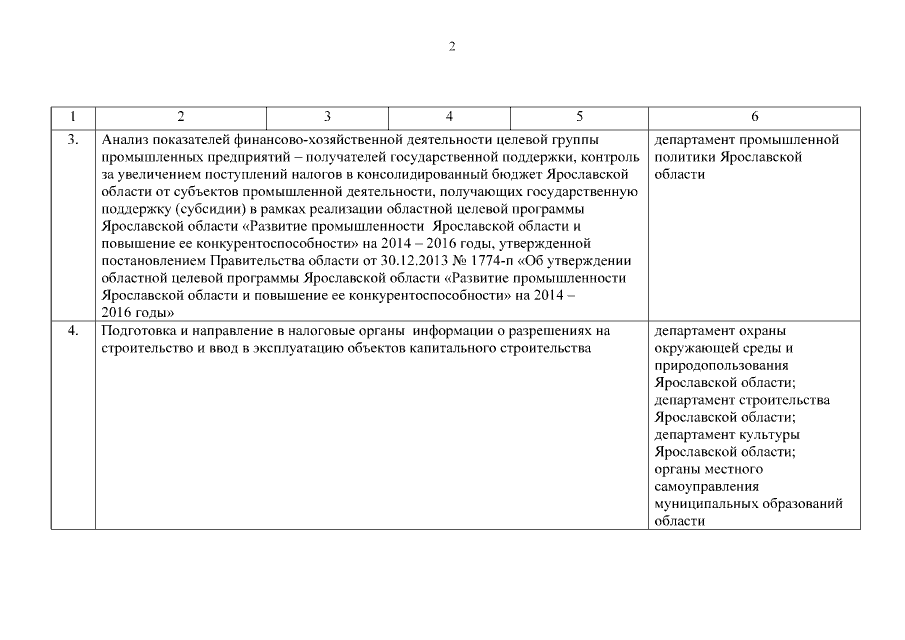 2

| 1 | 2 | 3 | 4 | 5 | 6 |
|---|---|---|---|---|---|
| 3. | Анализ показателей финансово-хозяйственной деятельности целевой группы промышленных предприятий – получателей государственной поддержки, контроль за увеличением поступлений налогов в консолидированный бюджет Ярославской области от субъектов промышленной деятельности, получающих государственную поддержку (субсидии) в рамках реализации областной целевой программы Ярославской области «Развитие промышленности Ярославской области и повышение ее конкурентоспособности» на 2014 – 2016 годы, утвержденной постановлением Правительства области от 30.12.2013 № 1774-п «Об утверждении областной целевой программы Ярославской области «Развитие промышленности Ярославской области и повышение ее конкурентоспособности» на 2014 – 2016 годы» | | | | департамент промышленной политики Ярославской области |
| 4. | Подготовка и направление в налоговые органы информации о разрешениях на строительство и ввод в эксплуатацию объектов капитального строительства | | | | департамент охраны окружающей среды и природопользования Ярославской области; департамент строительства Ярославской области; департамент культуры Ярославской области; органы местного самоуправления муниципальных образований области |